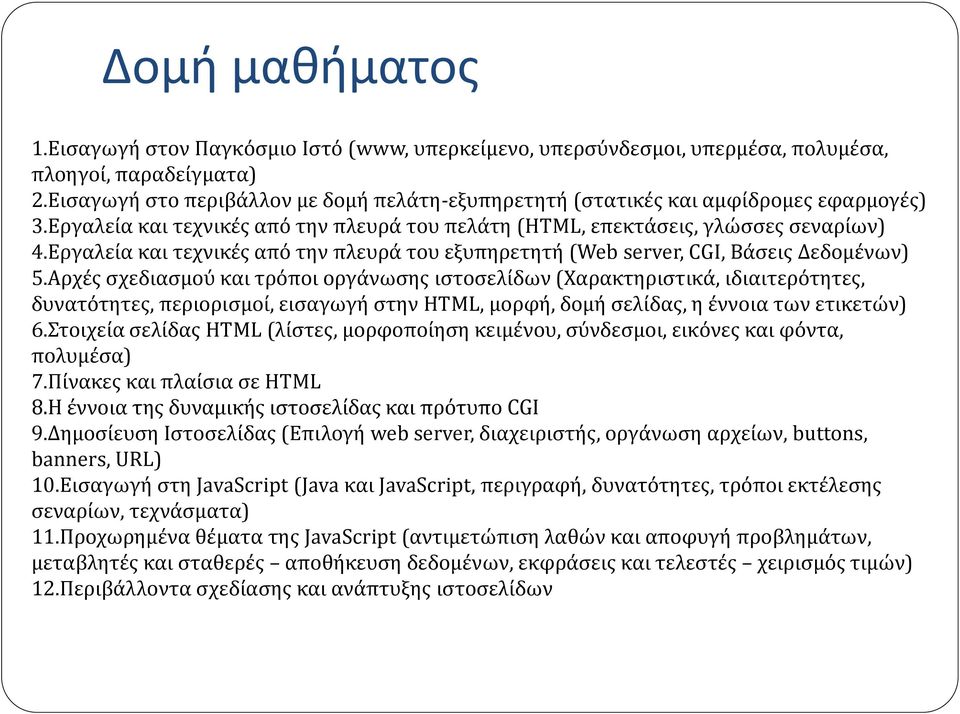 Δομή μαθήματος

1.Εισαγωγή στον Παγκόσμιο Ιστό (www, υπερκείμενο, υπερσύνδεσμοι, υπερμέσα, πολυμέσα, πλοηγοί, παραδείγματα)
2.Εισαγωγή στο περιβάλλον με δομή πελάτη-εξυπηρετητή (στατικές και αμφίδρομες εφαρμογές)
3.Εργαλεία και τεχνικές από την πλευρά του πελάτη (HTML, επεκτάσεις, γλώσσες σεναρίων)
4.Εργαλεία και τεχνικές από την πλευρά του εξυπηρετητή (Web server, CGI, Βάσεις Δεδομένων)
5.Αρχές σχεδιασμού και τρόποι οργάνωσης ιστοσελίδων (Χαρακτηριστικά, ιδιαιτερότητες, δυνατότητες, περιορισμοί, εισαγωγή στην HTML, μορφή, δομή σελίδας, η έννοια των ετικετών)
6.Στοιχεία σελίδας HTML (λίστες, μορφοποίηση κειμένου, σύνδεσμοι, εικόνες και φόντα, πολυμέσα)
7.Πίνακες και πλαίσια σε HTML
8.Η έννοια της δυναμικής ιστοσελίδας και πρότυπο CGI
9.Δημοσίευση Ιστοσελίδας (Επιλογή web server, διαχειριστής, οργάνωση αρχείων, buttons, banners, URL)
10.Εισαγωγή στη JavaScript (Java και JavaScript, περιγραφή, δυνατότητες, τρόποι εκτέλεσης σεναρίων, τεχνάσματα)
11.Προχωρημένα θέματα της JavaScript (αντιμετώπιση λαθών και αποφυγή προβλημάτων, μεταβλητές και σταθερές – αποθήκευση δεδομένων, εκφράσεις και τελεστές – χειρισμός τιμών)
12.Περιβάλλοντα σχεδίασης και ανάπτυξης ιστοσελίδων